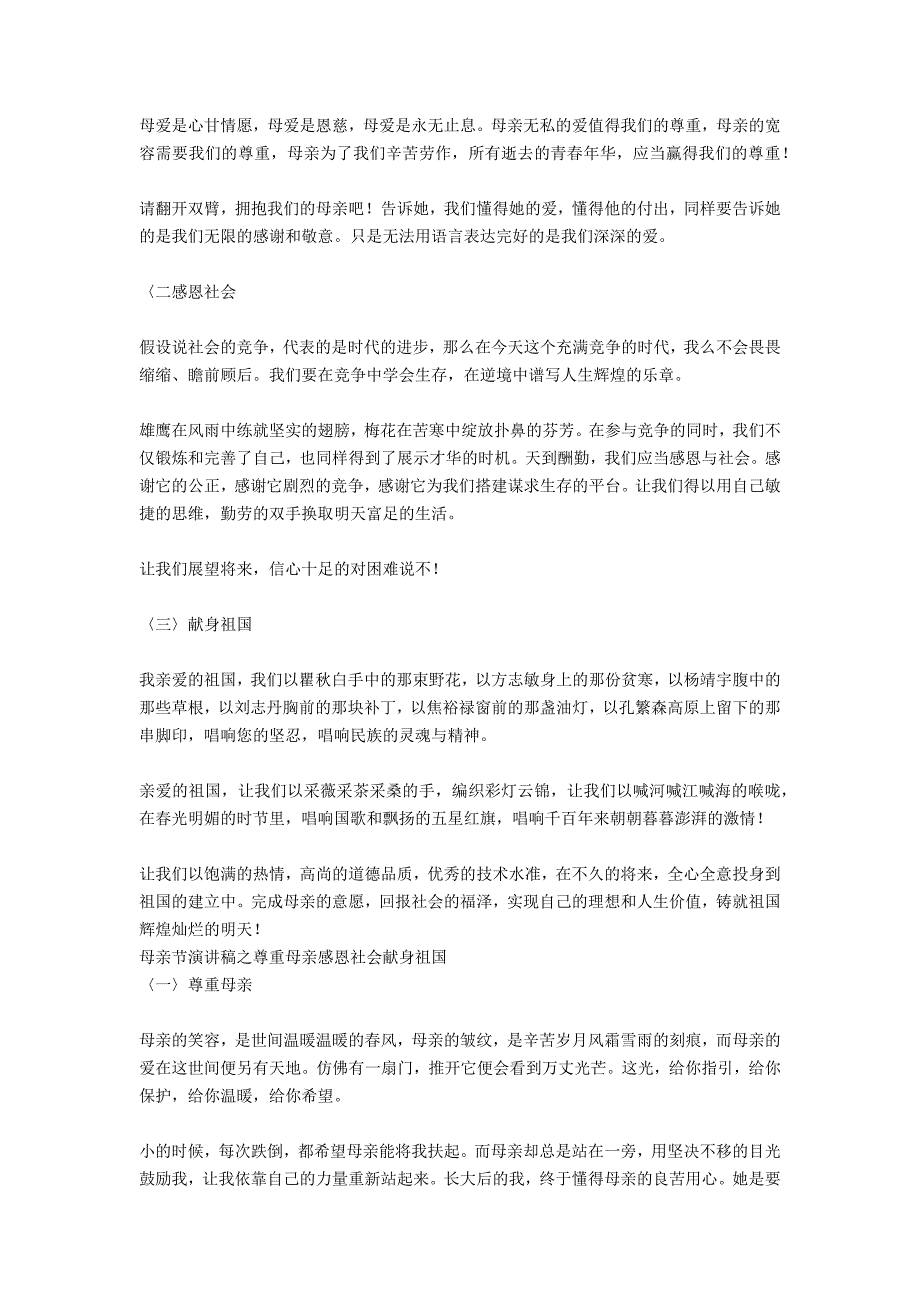 母爱是心甘情愿，母爱是恩慈，母爱是永无止息。母亲无私的爱值得我们的尊重，母亲的宽容需要我们的尊重，母亲为了我们辛苦劳作，所有逝去的青春年华，应当赢得我们的尊重！

请翻开双臂，拥抱我们的母亲吧！告诉她，我们懂得她的爱，懂得他的付出，同样要告诉她的是我们无限的感谢和敬意。只是无法用语言表达完好的是我们深深的爱。

〈二感恩社会

假设说社会的竞争，代表的是时代的进步，那么在今天这个充满竞争的时代，我么不会畏畏缩缩、瞻前顾后。我们要在竞争中学会生存，在逆境中谱写人生辉煌的乐章。

雄鹰在风雨中练就坚实的翅膀，梅花在苦寒中绽放扑鼻的芬芳。在参与竞争的同时，我们不仅锻炼和完善了自己，也同样得到了展示才华的时机。天到酬勤，我们应当感恩与社会。感谢它的公正，感谢它剧烈的竞争，感谢它为我们搭建谋求生存的平台。让我们得以用自己敏捷的思维，勤劳的双手换取明天富足的生活。

让我们展望将来，信心十足的对困难说不！

〈三〉献身祖国

我亲爱的祖国，我们以瞿秋白手中的那束野花，以方志敏身上的那份贫寒，以杨靖宇腹中的那些草根，以刘志丹胸前的那块补丁，以焦裕禄窗前的那盏油灯，以孔繁森高原上留下的那串脚印，唱响您的坚忍，唱响民族的灵魂与精神。

亲爱的祖国，让我们以采薇采茶采桑的手，编织彩灯云锦，让我们以喊河喊江喊海的喉咙，在春光明媚的时节里，唱响国歌和飘扬的五星红旗，唱响千百年来朝朝暮暮澎湃的激情！

让我们以饱满的热情，高尚的道德品质，优秀的技术水准，在不久的将来，全心全意投身到祖国的建立中。完成母亲的意愿，回报社会的福泽，实现自己的理想和人生价值，铸就祖国辉煌灿烂的明天！
母亲节演讲稿之尊重母亲感恩社会献身祖国
〈一〉尊重母亲

母亲的笑容，是世间温暖温暖的春风，母亲的皱纹，是辛苦岁月风霜雪雨的刻痕，而母亲的爱在这世间便另有天地。仿佛有一扇门，推开它便会看到万丈光芒。这光，给你指引，给你保护，给你温暖，给你希望。

小的时候，每次跌倒，都希望母亲能将我扶起。而母亲却总是站在一旁，用坚决不移的目光鼓励我，让我依靠自己的力量重新站起来。长大后的我，终于懂得母亲的良苦用心。她是要